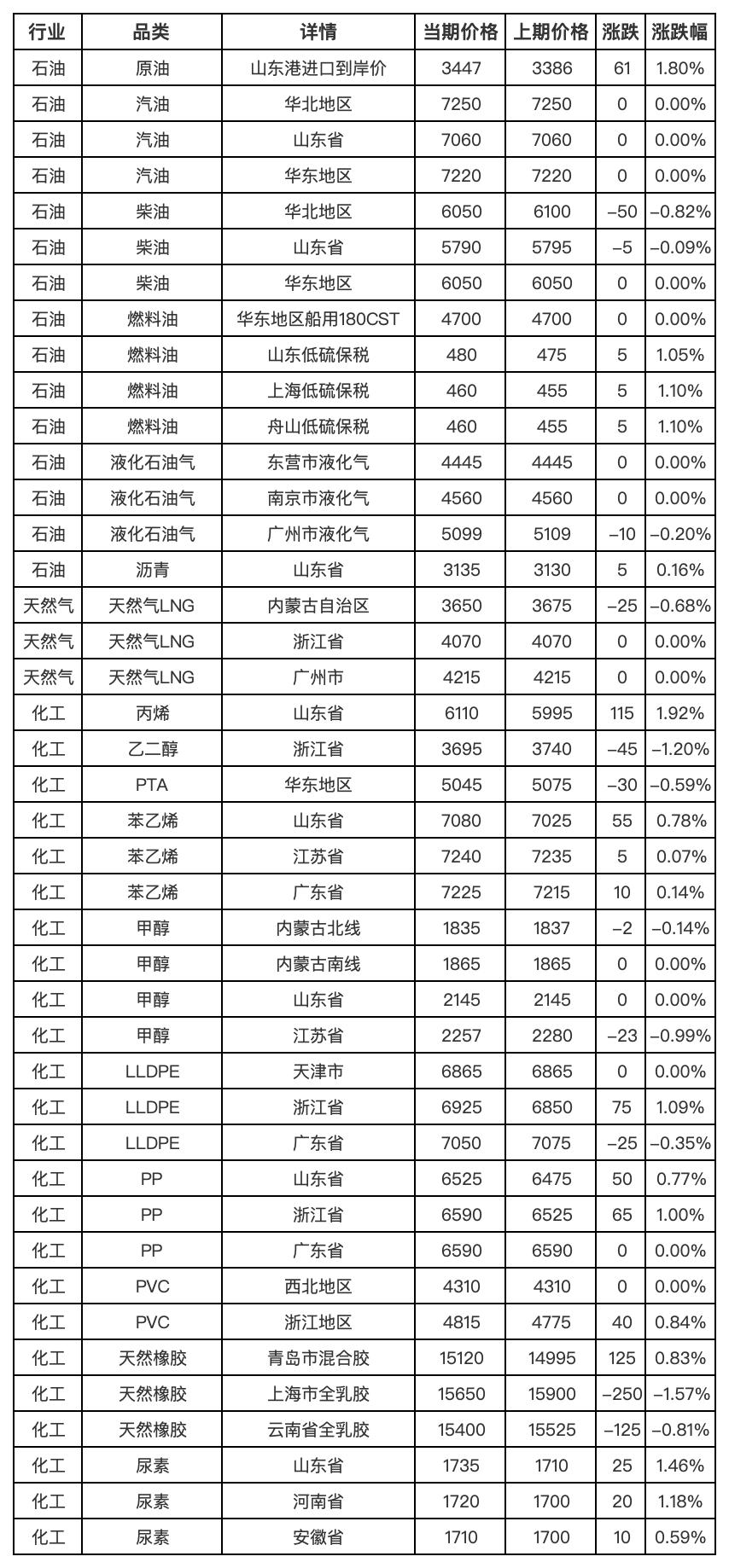 | 行业 | 品类 | 详情 | 当期价格 | 上期价格 | 涨跌 | 涨跌幅 |
|---|---|---|---|---|---|---|
| 石油 | 原油 | 山东港进口到岸价 | 3447 | 3386 | 61 | 1.80% |
| 石油 | 汽油 | 华北地区 | 7250 | 7250 | 0 | 0.00% |
| 石油 | 汽油 | 山东省 | 7060 | 7060 | 0 | 0.00% |
| 石油 | 汽油 | 华东地区 | 7220 | 7220 | 0 | 0.00% |
| 石油 | 柴油 | 华北地区 | 6050 | 6100 | –50 | –0.82% |
| 石油 | 柴油 | 山东省 | 5790 | 5795 | –5 | –0.09% |
| 石油 | 柴油 | 华东地区 | 6050 | 6050 | 0 | 0.00% |
| 石油 | 燃料油 | 华东地区船用180CST | 4700 | 4700 | 0 | 0.00% |
| 石油 | 燃料油 | 山东低硫保税 | 480 | 475 | 5 | 1.05% |
| 石油 | 燃料油 | 上海低硫保税 | 460 | 455 | 5 | 1.10% |
| 石油 | 燃料油 | 舟山低硫保税 | 460 | 455 | 5 | 1.10% |
| 石油 | 液化石油气 | 东营市液化气 | 4445 | 4445 | 0 | 0.00% |
| 石油 | 液化石油气 | 南京市液化气 | 4560 | 4560 | 0 | 0.00% |
| 石油 | 液化石油气 | 广州市液化气 | 5099 | 5109 | –10 | –0.20% |
| 石油 | 沥青 | 山东省 | 3135 | 3130 | 5 | 0.16% |
| 天然气 | 天然气LNG | 内蒙古自治区 | 3650 | 3675 | –25 | –0.68% |
| 天然气 | 天然气LNG | 浙江省 | 4070 | 4070 | 0 | 0.00% |
| 天然气 | 天然气LNG | 广州市 | 4215 | 4215 | 0 | 0.00% |
| 化工 | 丙烯 | 山东省 | 6110 | 5995 | 115 | 1.92% |
| 化工 | 乙二醇 | 浙江省 | 3695 | 3740 | –45 | –1.20% |
| 化工 | PTA | 华东地区 | 5045 | 5075 | –30 | –0.59% |
| 化工 | 苯乙烯 | 山东省 | 7080 | 7025 | 55 | 0.78% |
| 化工 | 苯乙烯 | 江苏省 | 7240 | 7235 | 5 | 0.07% |
| 化工 | 苯乙烯 | 广东省 | 7225 | 7215 | 10 | 0.14% |
| 化工 | 甲醇 | 内蒙古北线 | 1835 | 1837 | –2 | –0.14% |
| 化工 | 甲醇 | 内蒙古南线 | 1865 | 1865 | 0 | 0.00% |
| 化工 | 甲醇 | 山东省 | 2145 | 2145 | 0 | 0.00% |
| 化工 | 甲醇 | 江苏省 | 2257 | 2280 | –23 | –0.99% |
| 化工 | LLDPE | 天津市 | 6865 | 6865 | 0 | 0.00% |
| 化工 | LLDPE | 浙江省 | 6925 | 6850 | 75 | 1.09% |
| 化工 | LLDPE | 广东省 | 7050 | 7075 | –25 | –0.35% |
| 化工 | PP | 山东省 | 6525 | 6475 | 50 | 0.77% |
| 化工 | PP | 浙江省 | 6590 | 6525 | 65 | 1.00% |
| 化工 | PP | 广东省 | 6590 | 6590 | 0 | 0.00% |
| 化工 | PVC | 西北地区 | 4310 | 4310 | 0 | 0.00% |
| 化工 | PVC | 浙江地区 | 4815 | 4775 | 40 | 0.84% |
| 化工 | 天然橡胶 | 青岛市混合胶 | 15120 | 14995 | 125 | 0.83% |
| 化工 | 天然橡胶 | 上海市全乳胶 | 15650 | 15900 | –250 | –1.57% |
| 化工 | 天然橡胶 | 云南省全乳胶 | 15400 | 15525 | –125 | –0.81% |
| 化工 | 尿素 | 山东省 | 1735 | 1710 | 25 | 1.46% |
| 化工 | 尿素 | 河南省 | 1720 | 1700 | 20 | 1.18% |
| 化工 | 尿素 | 安徽省 | 1710 | 1700 | 10 | 0.59% |